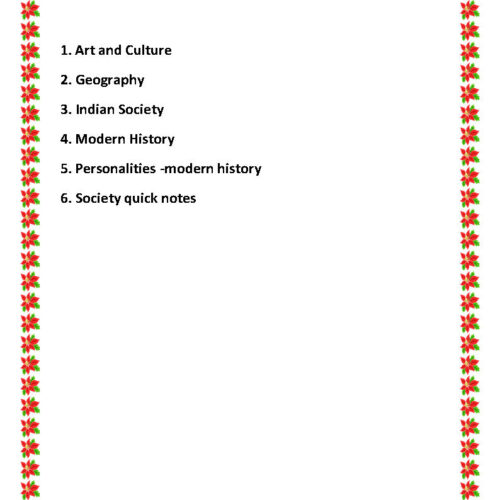 1. Art and Culture

2. Geography

3. Indian Society

4. Modern History

5. Personalities -modern history

6. Society quick notes